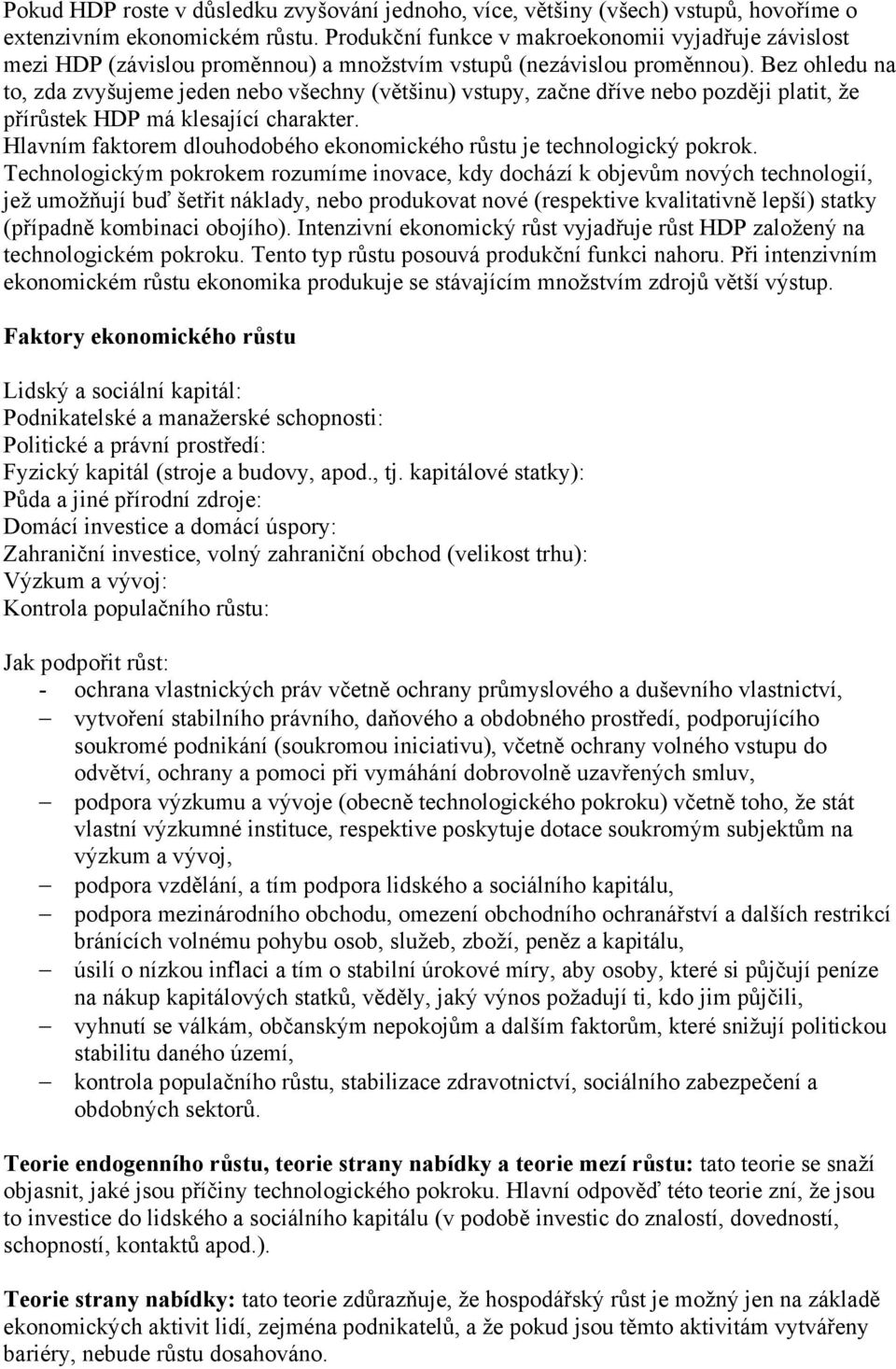 Pokud HDP roste v důsledku zvyšování jednoho, více, většiny (všech) vstupů, hovoříme o extenzivním ekonomickém růstu. Produkční funkce v makroekonomii vyjadřuje závislost mezi HDP (závislou proměnnou) a množstvím vstupů (nezávislou proměnnou). Bez ohledu na to, zda zvyšujeme jeden nebo všechny (většinu) vstupy, začne dříve nebo později platit, že přírůstek HDP má klesající charakter.
Hlavním faktorem dlouhodobého ekonomického růstu je technologický pokrok. Technologickým pokrokem rozumíme inovace, kdy dochází k objevům nových technologií, jež umožňují buď šetřit náklady, nebo produkovat nové (respektive kvalitativně lepší) statky (případně kombinaci obojího). Intenzivní ekonomický růst vyjadřuje růst HDP založený na technologickém pokroku. Tento typ růstu posouvá produkční funkci nahoru. Při intenzivním ekonomickém růstu ekonomika produkuje se stávajícím množstvím zdrojů větší výstup.

Faktory ekonomického růstu

Lidský a sociální kapitál:
Podnikatelské a manažerské schopnosti:
Politické a právní prostředí:
Fyzický kapitál (stroje a budovy, apod., tj. kapitálové statky):
Půda a jiné přírodní zdroje:
Domácí investice a domácí úspory:
Zahraniční investice, volný zahraniční obchod (velikost trhu):
Výzkum a vývoj:
Kontrola populačního růstu:

Jak podpořit růst:
- ochrana vlastnických práv včetně ochrany průmyslového a duševního vlastnictví,
– vytvoření stabilního právního, daňového a obdobného prostředí, podporujícího soukromé podnikání (soukromou iniciativu), včetně ochrany volného vstupu do odvětví, ochrany a pomoci při vymáhání dobrovolně uzavřených smluv,
– podpora výzkumu a vývoje (obecně technologického pokroku) včetně toho, že stát vlastní výzkumné instituce, respektive poskytuje dotace soukromým subjektům na výzkum a vývoj,
– podpora vzdělání, a tím podpora lidského a sociálního kapitálu,
– podpora mezinárodního obchodu, omezení obchodního ochranářství a dalších restrikcí bránících volnému pohybu osob, služeb, zboží, peněz a kapitálu,
– úsilí o nízkou inflaci a tím o stabilní úrokové míry, aby osoby, které si půjčují peníze na nákup kapitálových statků, věděly, jaký výnos požadují ti, kdo jim půjčili,
– vyhnutí se válkám, občanským nepokojům a dalším faktorům, které snižují politickou stabilitu daného území,
– kontrola populačního růstu, stabilizace zdravotnictví, sociálního zabezpečení a obdobných sektorů.

Teorie endogenního růstu, teorie strany nabídky a teorie mezí růstu: tato teorie se snaží objasnit, jaké jsou příčiny technologického pokroku. Hlavní odpověď této teorie zní, že jsou to investice do lidského a sociálního kapitálu (v podobě investic do znalostí, dovedností, schopností, kontaktů apod.).

Teorie strany nabídky: tato teorie zdůrazňuje, že hospodářský růst je možný jen na základě ekonomických aktivit lidí, zejména podnikatelů, a že pokud jsou těmto aktivitám vytvářeny bariéry, nebude růstu dosahováno.